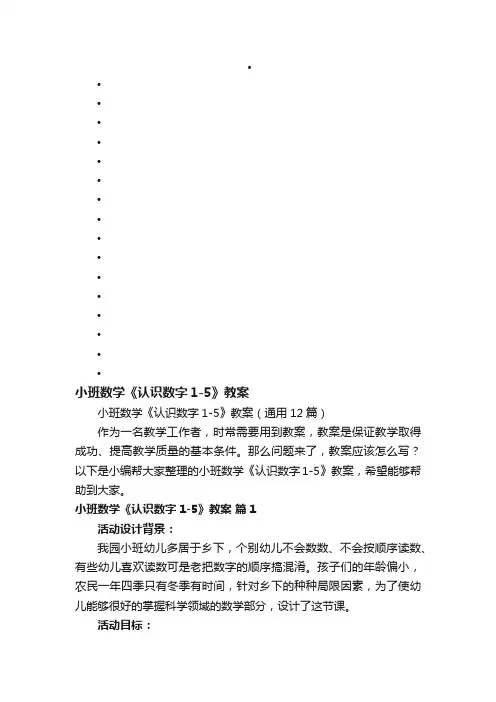 小班数学《认识数字 1-5》教案

小班数学《认识数字 1-5》教案（通用 12 篇）

作为一名教学工作者，时常需要用到教案，教案是保证教学取得成功、提高教学质量的基本条件。那么问题来了，教案应该怎么写？以下是小编帮大家整理的小班数学《认识数字 1-5》教案，希望能够帮助到大家。

小班数学《认识数字 1-5》教案 篇 1

活动设计背景：

我园小班幼儿多居于乡下，个别幼儿不会数数、不会按顺序读数、有些幼儿喜欢读数可是老把数字的顺序搞混淆。孩子们的年龄偏小，农民一年四季只有冬季有时间，针对乡下的种种局限因素，为了使幼儿能够很好的掌握科学领域的数学部分，设计了这节课。

活动目标：